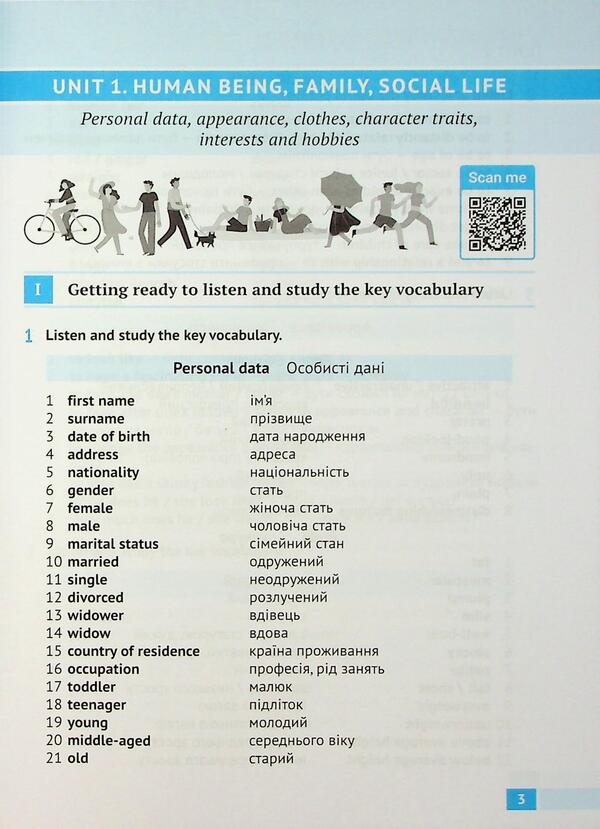 UNIT 1. HUMAN BEING, FAMILY, SOCIAL LIFE

Personal data, appearance, clothes, character traits, interests and hobbies

Scan me

I Getting ready to listen and study the key vocabulary

1 Listen and study the key vocabulary.

Personal data Особисті дані

1 first name ім'я
2 surname прізвище
3 date of birth дата народження
4 address адреса
5 nationality національність
6 gender стать
7 female жіноча стать
8 male чоловіча стать
9 marital status сімейний стан
10 married одружений
11 single неодружений
12 divorced розлучений
13 widower вдівець
14 widow вдова
15 country of residence країна проживання
16 occupation професія, рід занять
17 toddler малюк
18 teenager підліток
19 young молодий
20 middle-aged середнього віку
21 old старий

3